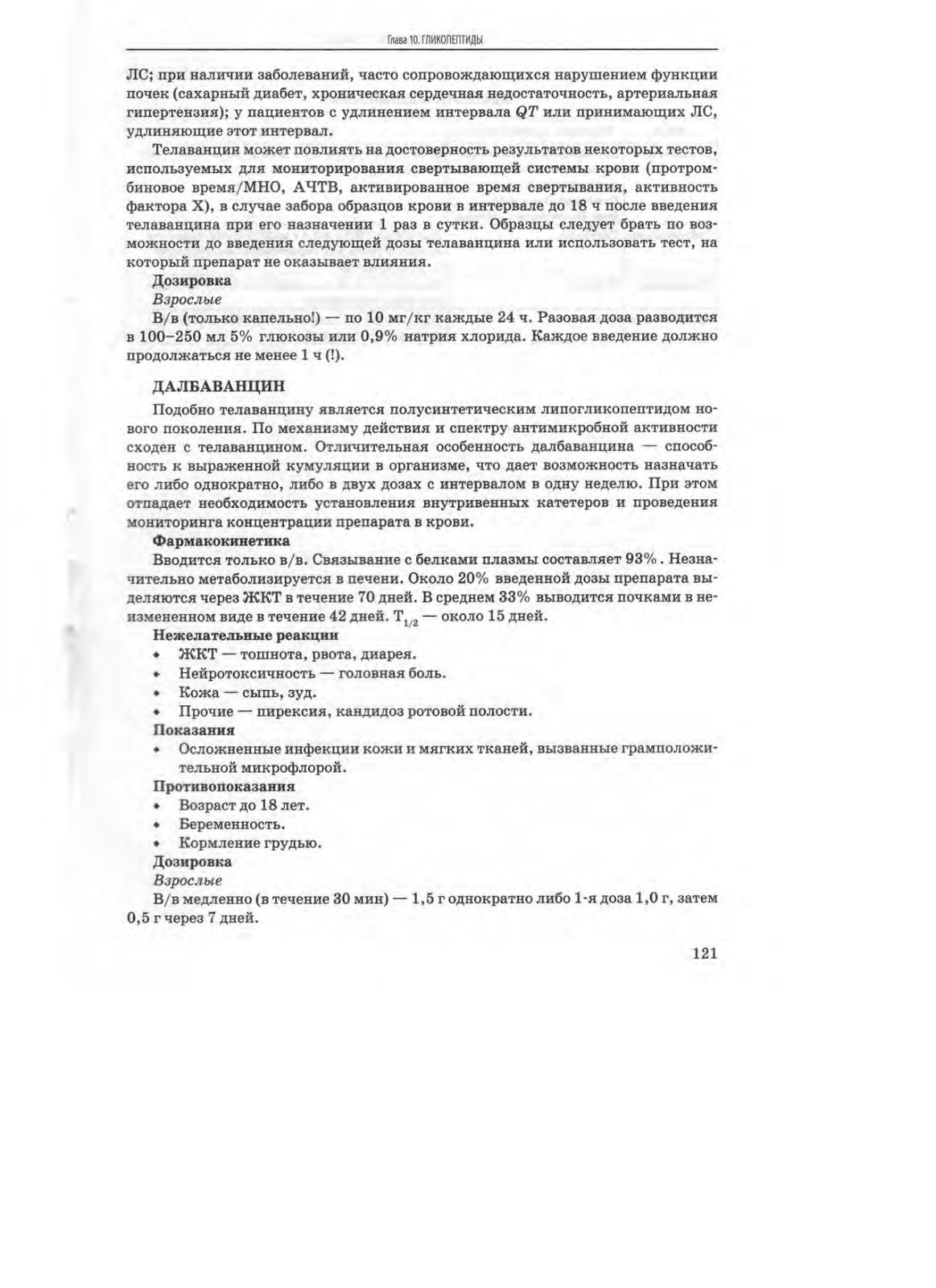 Глава 10. ГЛИКОПЕПТИДЫ

ЛС; при наличии заболеваний, часто сопровождающихся нарушением функции почек (сахарный диабет, хроническая сердечная недостаточность, артериальная гипертензия); у пациентов с удлинением интервала $QT$ или принимающих ЛС, удлиняющие этот интервал.

Телаванцин может повлиять на достоверность результатов некоторых тестов, используемых для мониторирования свертывающей системы крови (протромбиновое время/МНО, АЧТВ, активированное время свертывания, активность фактора X), в случае забора образцов крови в интервале до 18 ч после введения телаванцина при его назначении 1 раз в сутки. Образцы следует брать по возможности до введения следующей дозы телаванцина или использовать тест, на который препарат не оказывает влияния.

Дозировка

Взрослые

В/в (только капельно!) — по 10 мг/кг каждые 24 ч. Разовая доза разводится в 100–250 мл 5% глюкозы или 0,9% натрия хлорида. Каждое введение должно продолжаться не менее 1 ч (!).

ДАЛБАВАНЦИН

Подобно телаванцину является полусинтетическим липогликопептидом нового поколения. По механизму действия и спектру антимикробной активности сходен с телаванцином. Отличительная особенность далбаванцина — способность к выраженной кумуляции в организме, что дает возможность назначать его либо однократно, либо в двух дозах с интервалом в одну неделю. При этом отпадает необходимость установления внутривенных катетеров и проведения мониторинга концентрации препарата в крови.

Фармакокинетика

Вводится только в/в. Связывание с белками плазмы составляет 93%. Незначительно метаболизируется в печени. Около 20% введенной дозы препарата выделяются через ЖКТ в течение 70 дней. В среднем 33% выводится почками в неизмененном виде в течение 42 дней. $T_{1/2}$ — около 15 дней.

Нежелательные реакции

• ЖКТ — тошнота, рвота, диарея.
• Нейротоксичность — головная боль.
• Кожа — сыпь, зуд.
• Прочие — пирексия, кандидоз ротовой полости.

Показания

• Осложненные инфекции кожи и мягких тканей, вызванные грамположительной микрофлорой.

Противопоказания

• Возраст до 18 лет.
• Беременность.
• Кормление грудью.

Дозировка

Взрослые

В/в медленно (в течение 30 мин) — 1,5 г однократно либо 1-я доза 1,0 г, затем 0,5 г через 7 дней.

121